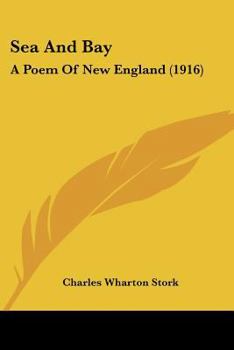 Sea And Bay
A Poem Of New England (1916)

Charles Wharton Stork